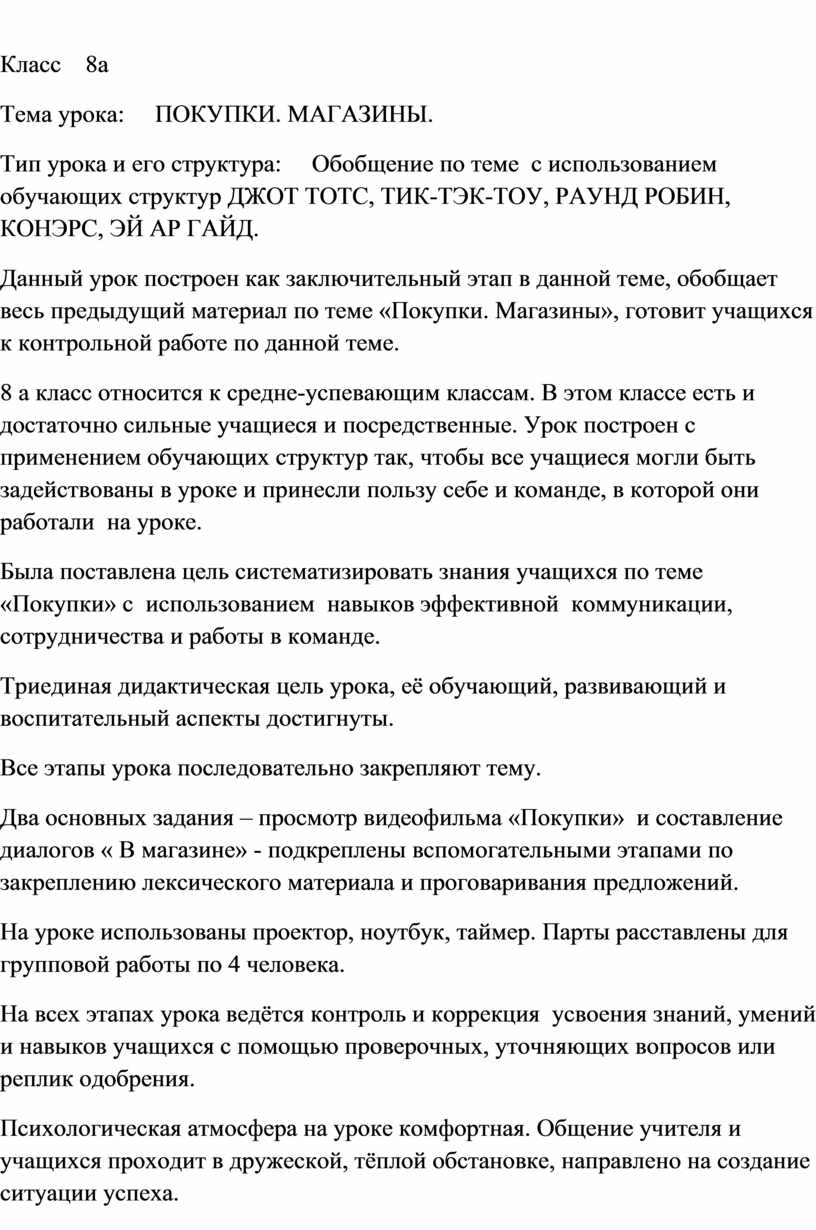 Класс 8а

Тема урока: ПОКУПКИ. МАГАЗИНЫ.

Тип урока и его структура: Обобщение по теме с использованием обучающих структур ДЖОТ ТОТС, ТИК-ТЭК-ТОУ, РАУНД РОБИН, КОНЭРС, ЭЙ АР ГАЙД.

Данный урок построен как заключительный этап в данной теме, обобщает весь предыдущий материал по теме «Покупки. Магазины», готовит учащихся к контрольной работе по данной теме.

8 а класс относится к средне-успевающим классам. В этом классе есть и достаточно сильные учащиеся и посредственные. Урок построен с применением обучающих структур так, чтобы все учащиеся могли быть задействованы в уроке и принесли пользу себе и команде, в которой они работали на уроке.

Была поставлена цель систематизировать знания учащихся по теме «Покупки» с использованием навыков эффективной коммуникации, сотрудничества и работы в команде.

Триединая дидактическая цель урока, её обучающий, развивающий и воспитательный аспекты достигнуты.

Все этапы урока последовательно закрепляют тему.

Два основных задания – просмотр видеофильма «Покупки» и составление диалогов « В магазине» - подкреплены вспомогательными этапами по закреплению лексического материала и проговаривания предложений.

На уроке использованы проектор, ноутбук, таймер. Парты расставлены для групповой работы по 4 человека.

На всех этапах урока ведётся контроль и коррекция усвоения знаний, умений и навыков учащихся с помощью проверочных, уточняющих вопросов или реплик одобрения.

Психологическая атмосфера на уроке комфортная. Общение учителя и учащихся проходит в дружеской, тёплой обстановке, направлено на создание ситуации успеха.